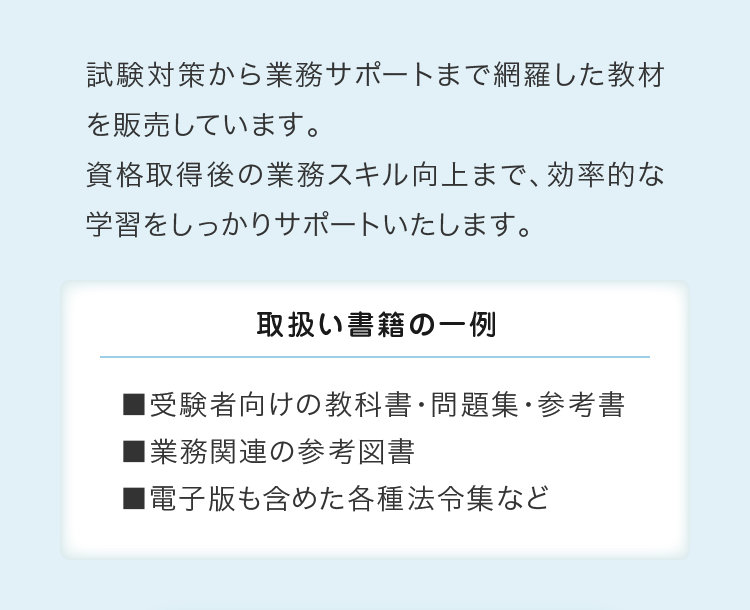 試験対策から業務サポートまで網羅した教材を販売しています。
資格取得後の業務スキル向上まで、効率的な学習をしっかりサポートいたします。

取扱い書籍の一例

■受験者向けの教科書・問題集・参考書
■業務関連の参考図書
■電子版も含めた各種法令集など